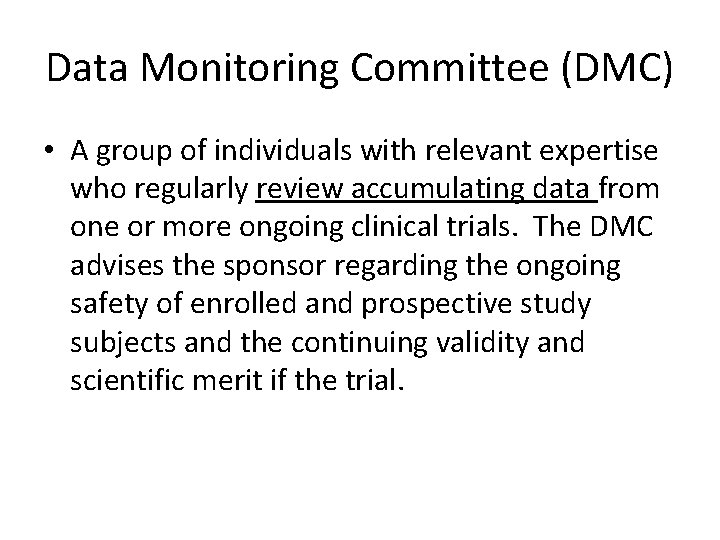 Data Monitoring Committee (DMC)

• A group of individuals with relevant expertise who regularly review accumulating data from one or more ongoing clinical trials. The DMC advises the sponsor regarding the ongoing safety of enrolled and prospective study subjects and the continuing validity and scientific merit if the trial.